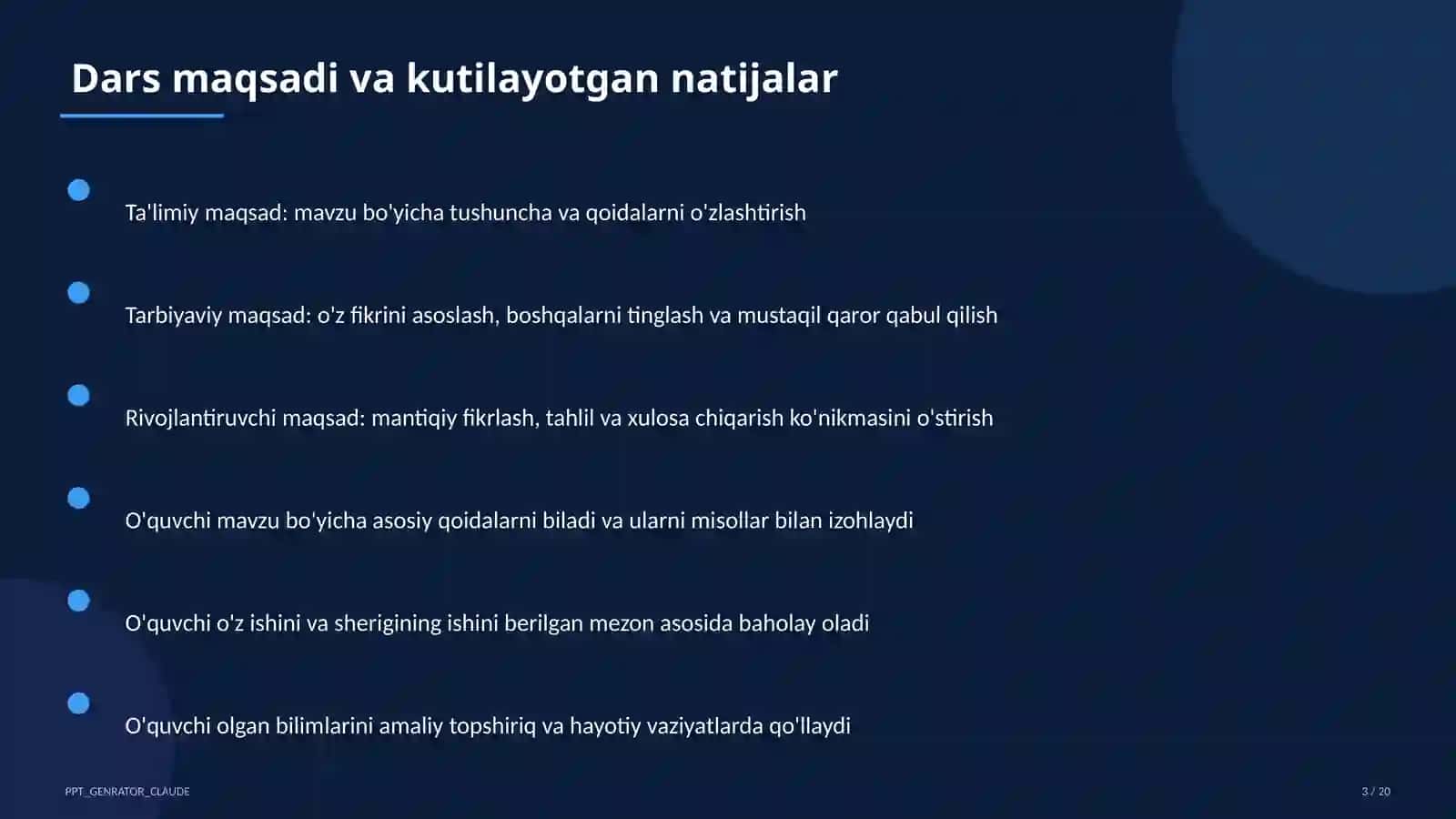 Dars maqsadi va kutilayotgan natijalar

Ta'limiy maqsad: mavzu bo'yicha tushuncha va qoidalarni o'zlashtirish

Tarbiyaviy maqsad: o'z fikrini asoslash, boshqalarni tinglash va mustaqil qaror qabul qilish

Rivojlantiruvchi maqsad: mantiqiy fikrlash, tahlil va xulosa chiqarish ko'nikmasini o'stirish

O'quvchi mavzu bo'yicha asosiy qoidalarni biladi va ularni misollar bilan izohlaydi

O'quvchi o'z ishini va sherigining ishini berilgan mezon asosida baholay oladi

O'quvchi olgan bilimlarini amaliy topshiriq va hayotiy vaziyatlarda qo'llaydi

PPT_GENRATOR_CLAUDE

3 / 20